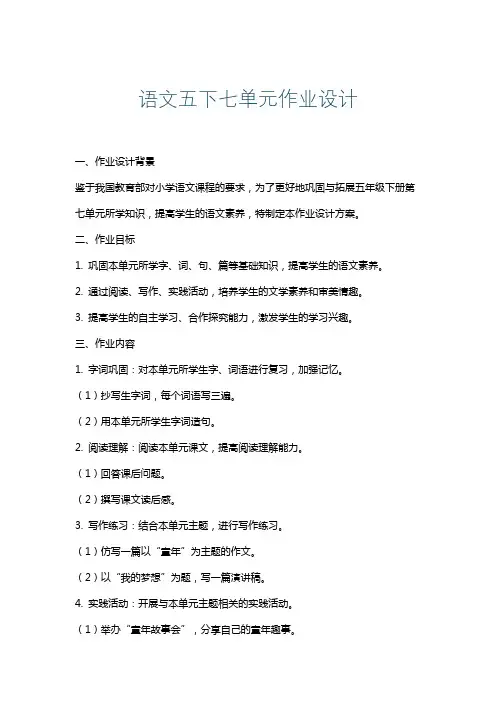 语文五下七单元作业设计

一、作业设计背景

鉴于我国教育部对小学语文课程的要求，为了更好地巩固与拓展五年级下册第七单元所学知识，提高学生的语文素养，特制定本作业设计方案。

二、作业目标

1. 巩固本单元所学字、词、句、篇等基础知识，提高学生的语文素养。

2. 通过阅读、写作、实践活动，培养学生的文学素养和审美情趣。

3. 提高学生的自主学习、合作探究能力，激发学生的学习兴趣。

三、作业内容

1. 字词巩固：对本单元所学生字、词语进行复习，加强记忆。

（1）抄写生字词，每个词语写三遍。

（2）用本单元所学生字词造句。

2. 阅读理解：阅读本单元课文，提高阅读理解能力。

（1）回答课后问题。

（2）撰写课文读后感。

3. 写作练习：结合本单元主题，进行写作练习。

（1）仿写一篇以“童年”为主题的作文。

（2）以“我的梦想”为题，写一篇演讲稿。

4. 实践活动：开展与本单元主题相关的实践活动。

（1）举办“童年故事会”，分享自己的童年趣事。